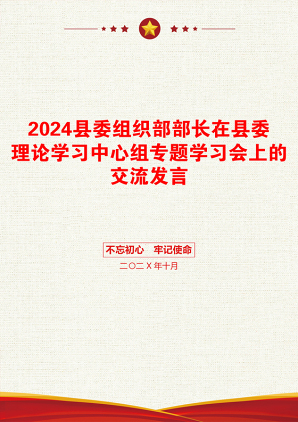 2024县委组织部部长在县委理论学习中心组专题学习会上的交流发言

不忘初心　牢记使命

二〇二X年十月